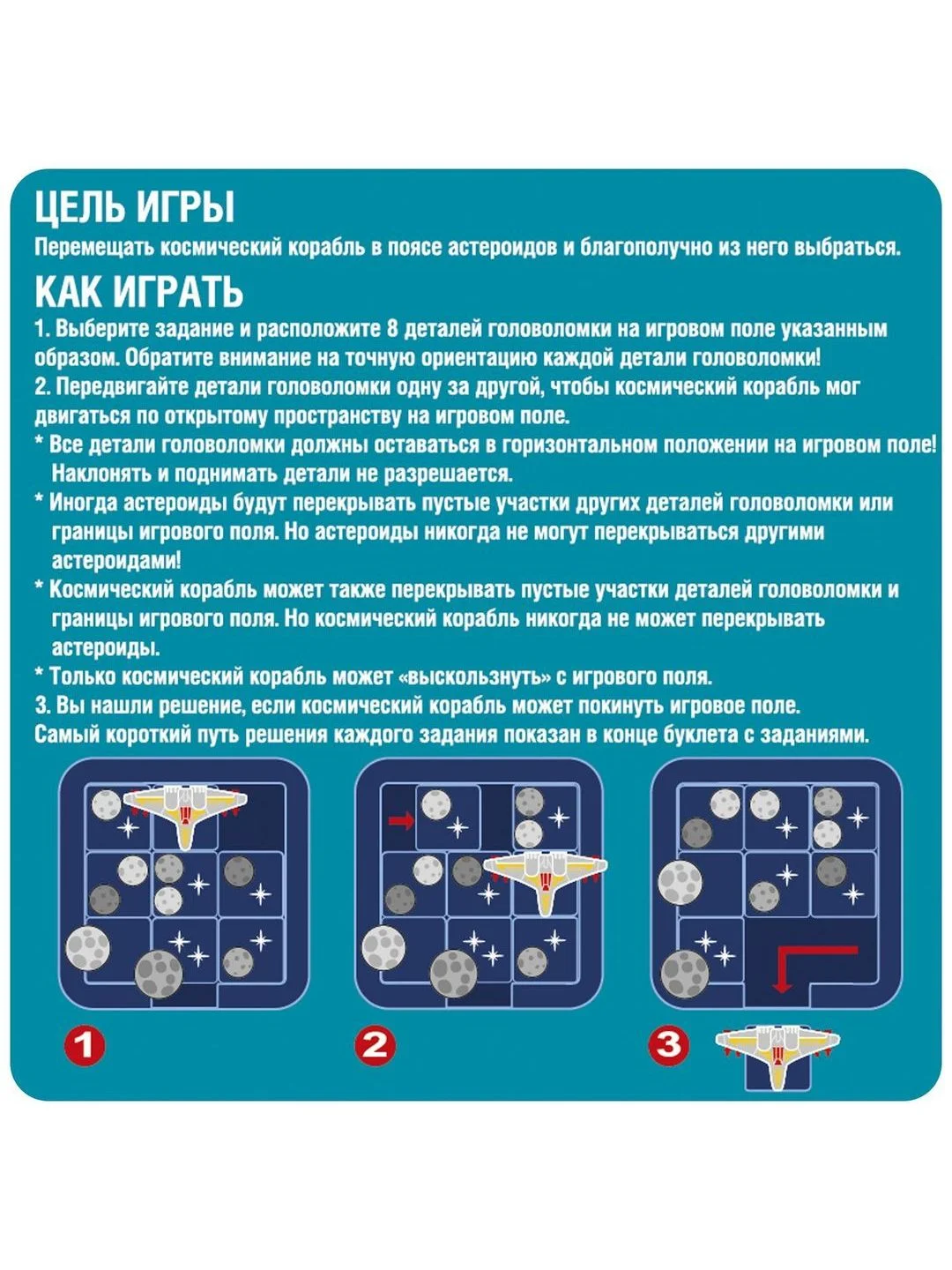 ЦЕЛЬ ИГРЫ
Перемещать космический корабль в поясе астероидов и благополучно из него выбраться.

КАК ИГРАТЬ
1. Выберите задание и расположите 8 деталей головоломки на игровом поле указанным образом. Обратите внимание на точную ориентацию каждой детали головоломки!
2. Передвигайте детали головоломки одну за другой, чтобы космический корабль мог двигаться по открытому пространству на игровом поле.
* Все детали головоломки должны оставаться в горизонтальном положении на игровом поле! Наклонять и поднимать детали не разрешается.
* Иногда астероиды будут перекрывать пустые участки других деталей головоломки или границы игрового поля. Но астероиды никогда не могут перекрываться другими астероидами!
* Космический корабль может также перекрывать пустые участки деталей головоломки и границы игрового поля. Но космический корабль никогда не может перекрывать астероиды.
* Только космический корабль может «выскользнуть» с игрового поля.
3. Вы нашли решение, если космический корабль может покинуть игровое поле.
Самый короткий путь решения каждого задания показан в конце буклета с заданиями.

1

2

3